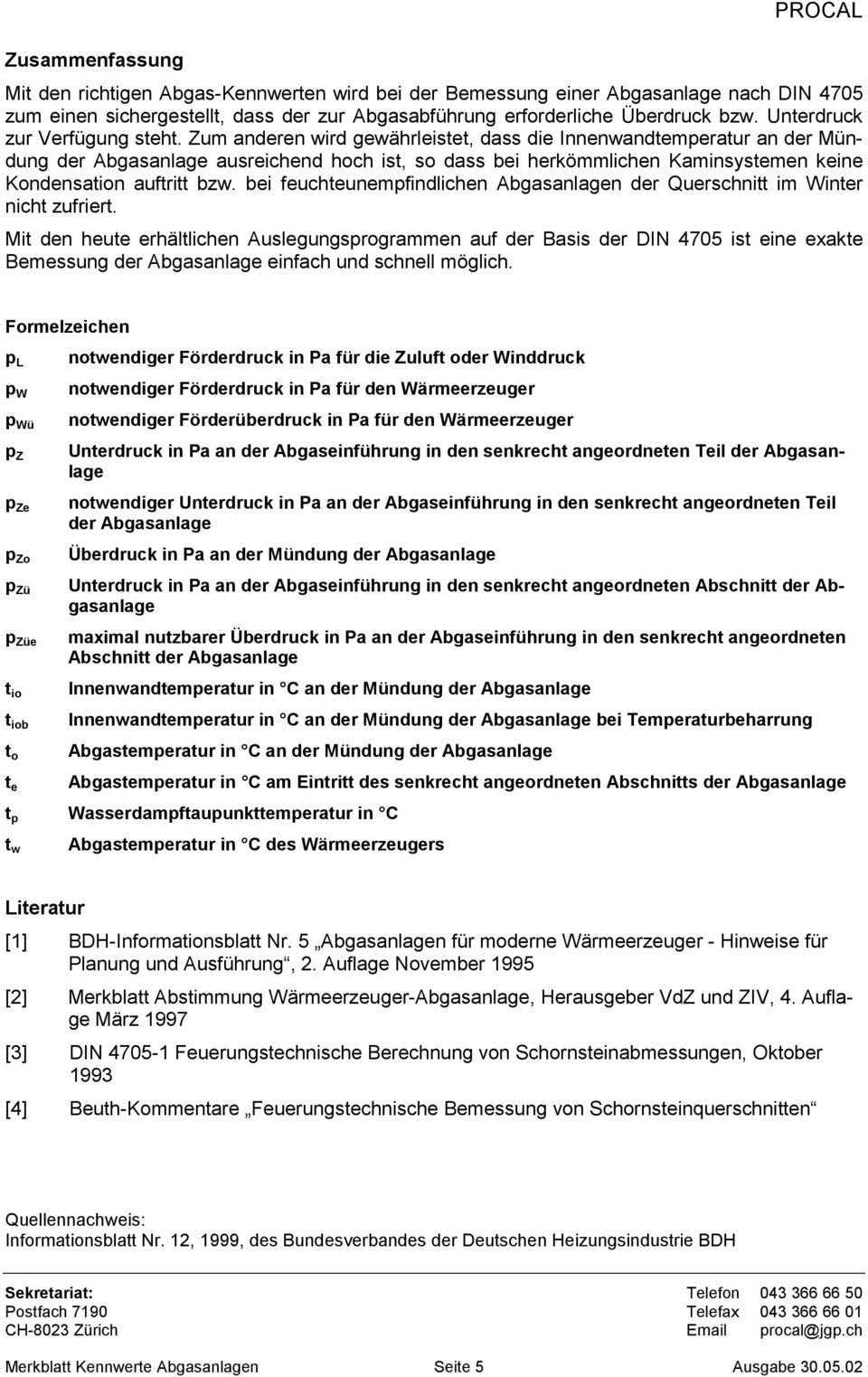 PROCAL

Zusammenfassung

Mit den richtigen Abgas-Kennwerten wird bei der Bemessung einer Abgasanlage nach DIN 4705 zum einen sichergestellt, dass der zur Abgasabführung erforderliche Überdruck bzw. Unterdruck zur Verfügung steht. Zum anderen wird gewährleistet, dass die Innenwandtemperatur an der Mündung der Abgasanlage ausreichend hoch ist, so dass bei herkömmlichen Kaminsystemen keine Kondensation auftritt bzw. bei feuchteunempfindlichen Abgasanlagen der Querschnitt im Winter nicht zufriert.

Mit den heute erhältlichen Auslegungsprogrammen auf der Basis der DIN 4705 ist eine exakte Bemessung der Abgasanlage einfach und schnell möglich.

Formelzeichen

$p_L$ notwendiger Förderdruck in Pa für die Zuluft oder Winddruck

$p_W$ notwendiger Förderdruck in Pa für den Wärmeerzeuger

$p_{Wü}$ notwendiger Förderüberdruck in Pa für den Wärmeerzeuger

$p_Z$ Unterdruck in Pa an der Abgaseinführung in den senkrecht angeordneten Teil der Abgasanlage

$p_{Ze}$ notwendiger Unterdruck in Pa an der Abgaseinführung in den senkrecht angeordneten Teil der Abgasanlage

$p_{Zo}$ Überdruck in Pa an der Mündung der Abgasanlage

$p_{Zü}$ Unterdruck in Pa an der Abgaseinführung in den senkrecht angeordneten Abschnitt der Abgasanlage

$p_{Züe}$ maximal nutzbarer Überdruck in Pa an der Abgaseinführung in den senkrecht angeordneten Abschnitt der Abgasanlage

$t_{io}$ Innenwandtemperatur in °C an der Mündung der Abgasanlage

$t_{iob}$ Innenwandtemperatur in °C an der Mündung der Abgasanlage bei Temperaturbeharrung

$t_o$ Abgastemperatur in °C an der Mündung der Abgasanlage

$t_e$ Abgastemperatur in °C am Eintritt des senkrecht angeordneten Abschnitts der Abgasanlage

$t_p$ Wasserdampftaupunkttemperatur in °C

$t_w$ Abgastemperatur in °C des Wärmeerzeugers

Literatur

[1] BDH-Informationsblatt Nr. 5 „Abgasanlagen für moderne Wärmeerzeuger - Hinweise für Planung und Ausführung“, 2. Auflage November 1995

[2] Merkblatt Abstimmung Wärmeerzeuger-Abgasanlage, Herausgeber VdZ und ZIV, 4. Auflage März 1997

[3] DIN 4705-1 Feuerungstechnische Berechnung von Schornsteinabmessungen, Oktober 1993

[4] Beuth-Kommentare „Feuerungstechnische Bemessung von Schornsteinquerschnitten“

Quellennachweis:
Informationsblatt Nr. 12, 1999, des Bundesverbandes der Deutschen Heizungsindustrie BDH

Sekretariat:
Postfach 7190
CH-8023 Zürich

Telefon 043 366 66 50
Telefax 043 366 66 01
Email procal@jgp.ch

Merkblatt Kennwerte Abgasanlagen Seite 5 Ausgabe 30.05.02